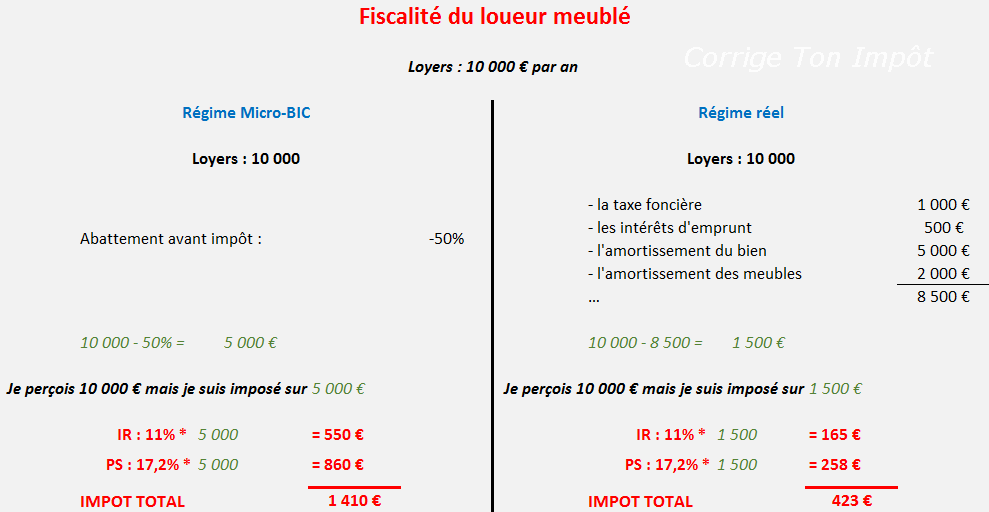 Fiscalité du loueur meublé

Corrige Ton Impôt

Loyers : 10 000 € par an

Régime Micro-BIC

Loyers : 10 000

Abattement avant impôt : -50%

10 000 - 50% = 5 000 €

Je perçois 10 000 € mais je suis imposé sur 5 000 €

IR : 11% * 5 000 = 550 €

PS : 17,2% * 5 000 = 860 €

IMPOT TOTAL 1 410 €

Régime réel

Loyers : 10 000

- la taxe foncière 1 000 €
- les intérêts d'emprunt 500 €
- l'amortissement du bien 5 000 €
- l'amortissement des meubles 2 000 €
... 8 500 €

10 000 - 8 500 = 1 500 €

Je perçois 10 000 € mais je suis imposé sur 1 500 €

IR : 11% * 1 500 = 165 €

PS : 17,2% * 1 500 = 258 €

IMPOT TOTAL 423 €